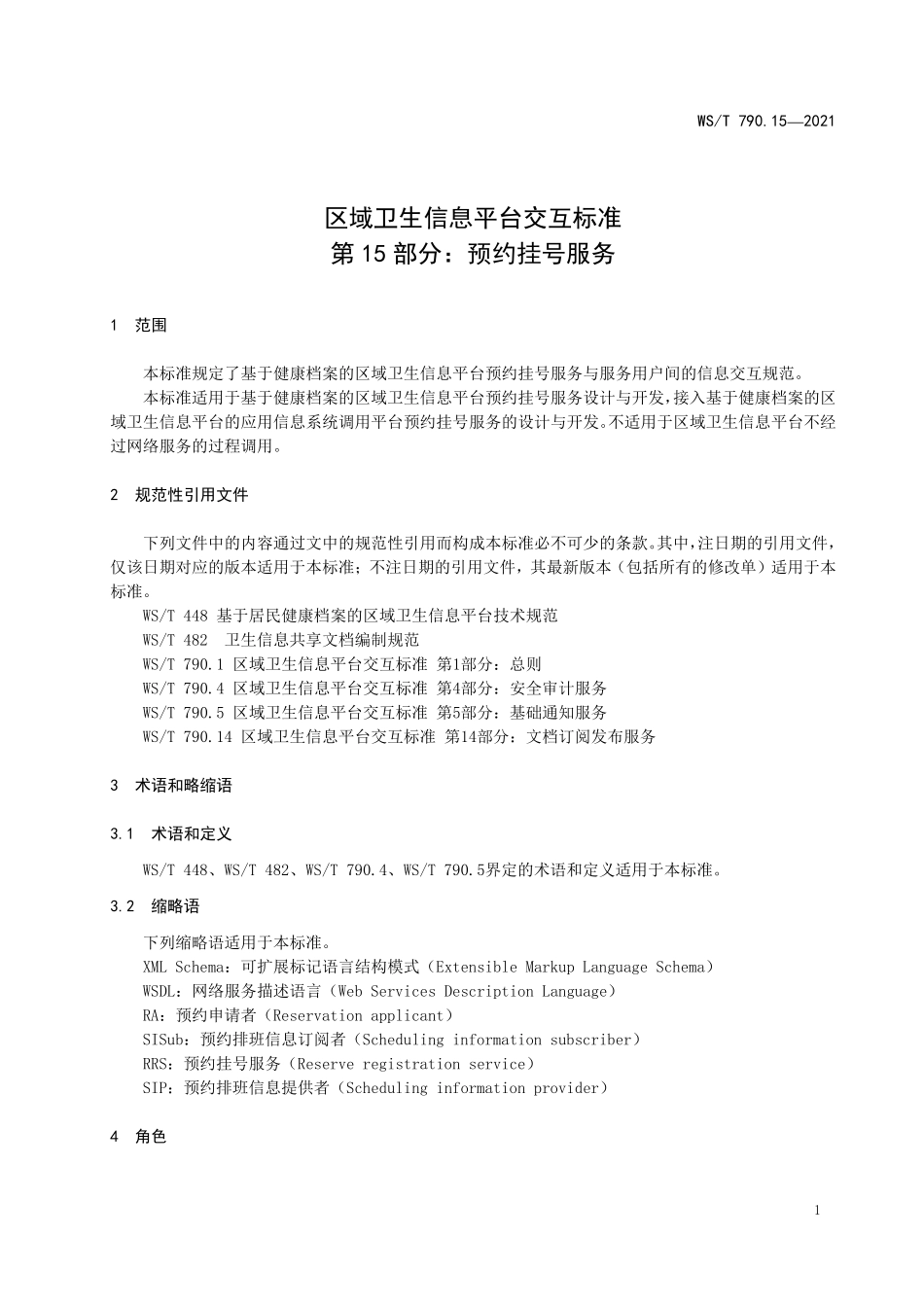 WS/T 790.15—2021

区域卫生信息平台交互标准
第 15 部分：预约挂号服务

1 范围

本标准规定了基于健康档案的区域卫生信息平台预约挂号服务与服务用户间的信息交互规范。

本标准适用于基于健康档案的区域卫生信息平台预约挂号服务设计与开发，接入基于健康档案的区域卫生信息平台的应用信息系统调用平台预约挂号服务的设计与开发。不适用于区域卫生信息平台不经过网络服务的过程调用。

2 规范性引用文件

下列文件中的内容通过文中的规范性引用而构成本标准必不可少的条款。其中，注日期的引用文件，仅该日期对应的版本适用于本标准；不注日期的引用文件，其最新版本（包括所有的修改单）适用于本标准。

WS/T 448 基于居民健康档案的区域卫生信息平台技术规范
WS/T 482 卫生信息共享文档编制规范
WS/T 790.1 区域卫生信息平台交互标准 第1部分：总则
WS/T 790.4 区域卫生信息平台交互标准 第4部分：安全审计服务
WS/T 790.5 区域卫生信息平台交互标准 第5部分：基础通知服务
WS/T 790.14 区域卫生信息平台交互标准 第14部分：文档订阅发布服务

3 术语和略缩语

3.1 术语和定义

WS/T 448、WS/T 482、WS/T 790.4、WS/T 790.5界定的术语和定义适用于本标准。

3.2 缩略语

下列缩略语适用于本标准。
XML Schema：可扩展标记语言结构模式（Extensible Markup Language Schema）
WSDL：网络服务描述语言（Web Services Description Language）
RA：预约申请者（Reservation applicant）
SISub：预约排班信息订阅者（Scheduling information subscriber）
RRS：预约挂号服务（Reserve registration service）
SIP：预约排班信息提供者（Scheduling information provider）

4 角色

1